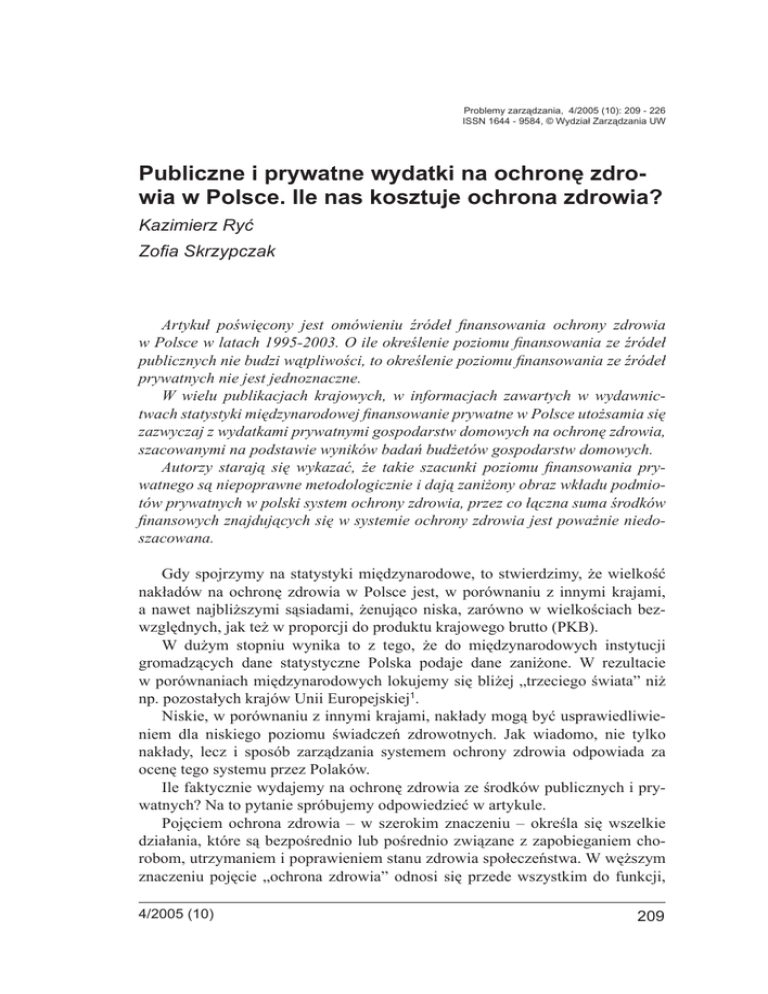 Problemy zarządzania, 4/2005 (10): 209 - 226
ISSN 1644 - 9584, © Wydział Zarządzania UW

Publiczne i prywatne wydatki na ochronę zdrowia w Polsce. Ile nas kosztuje ochrona zdrowia?

Kazimierz Ryć

Zofia Skrzypczak

Artykuł poświęcony jest omówieniu źródeł finansowania ochrony zdrowia w Polsce w latach 1995-2003. O ile określenie poziomu finansowania ze źródeł publicznych nie budzi wątpliwości, to określenie poziomu finansowania ze źródeł prywatnych nie jest jednoznaczne.

W wielu publikacjach krajowych, w informacjach zawartych w wydawnictwach statystyki międzynarodowej finansowanie prywatne w Polsce utożsamia się zazwyczaj z wydatkami prywatnymi gospodarstw domowych na ochronę zdrowia, szacowanymi na podstawie wyników badań budżetów gospodarstw domowych.

Autorzy starają się wykazać, że takie szacunki poziomu finansowania prywatnego są niepoprawne metodologicznie i dają zaniżony obraz wkładu podmiotów prywatnych w polski system ochrony zdrowia, przez co łączna suma środków finansowych znajdujących się w systemie ochrony zdrowia jest poważnie niedoszacowana.

Gdy spojrzymy na statystyki międzynarodowe, to stwierdzimy, że wielkość nakładów na ochronę zdrowia w Polsce jest, w porównaniu z innymi krajami, a nawet najbliższymi sąsiadami, żenująco niska, zarówno w wielkościach bezwzględnych, jak też w proporcji do produktu krajowego brutto (PKB).

W dużym stopniu wynika to z tego, że do międzynarodowych instytucji gromadzących dane statystyczne Polska podaje dane zaniżone. W rezultacie w porównaniach międzynarodowych lokujemy się bliżej „trzeciego świata" niż np. pozostałych krajów Unii Europejskiej$^1$.

Niskie, w porównaniu z innymi krajami, nakłady mogą być usprawiedliwieniem dla niskiego poziomu świadczeń zdrowotnych. Jak wiadomo, nie tylko nakłady, lecz i sposób zarządzania systemem ochrony zdrowia odpowiada za ocenę tego systemu przez Polaków.

Ile faktycznie wydajemy na ochronę zdrowia ze środków publicznych i prywatnych? Na to pytanie spróbujemy odpowiedzieć w artykule.

Pojęciem ochrona zdrowia – w szerokim znaczeniu – określa się wszelkie działania, które są bezpośrednio lub pośrednio związane z zapobieganiem chorobom, utrzymaniem i poprawieniem stanu zdrowia społeczeństwa. W węższym znaczeniu pojęcie „ochrona zdrowia" odnosi się przede wszystkim do funkcji,

4/2005 (10)

209